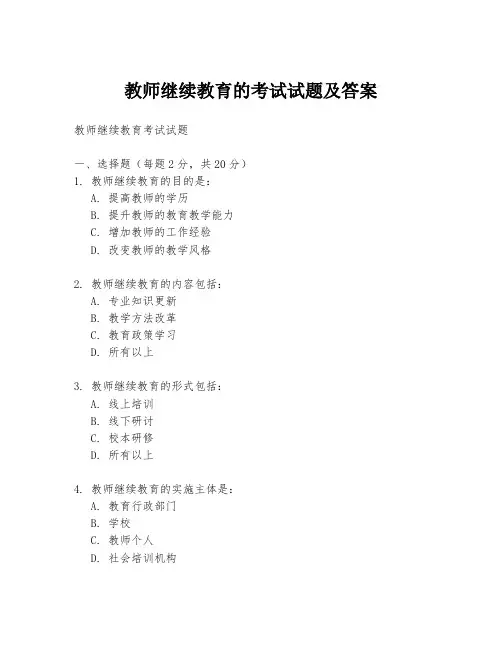 教师继续教育的考试试题及答案

教师继续教育考试试题

一、选择题（每题 2 分，共 20 分）

1. 教师继续教育的目的是：
A. 提高教师的学历
B. 提升教师的教育教学能力
C. 增加教师的工作经验
D. 改变教师的教学风格

2. 教师继续教育的内容包括：
A. 专业知识更新
B. 教学方法改革
C. 教育政策学习
D. 所有以上

3. 教师继续教育的形式包括：
A. 线上培训
B. 线下研讨
C. 校本研修
D. 所有以上

4. 教师继续教育的实施主体是：
A. 教育行政部门
B. 学校
C. 教师个人
D. 社会培训机构